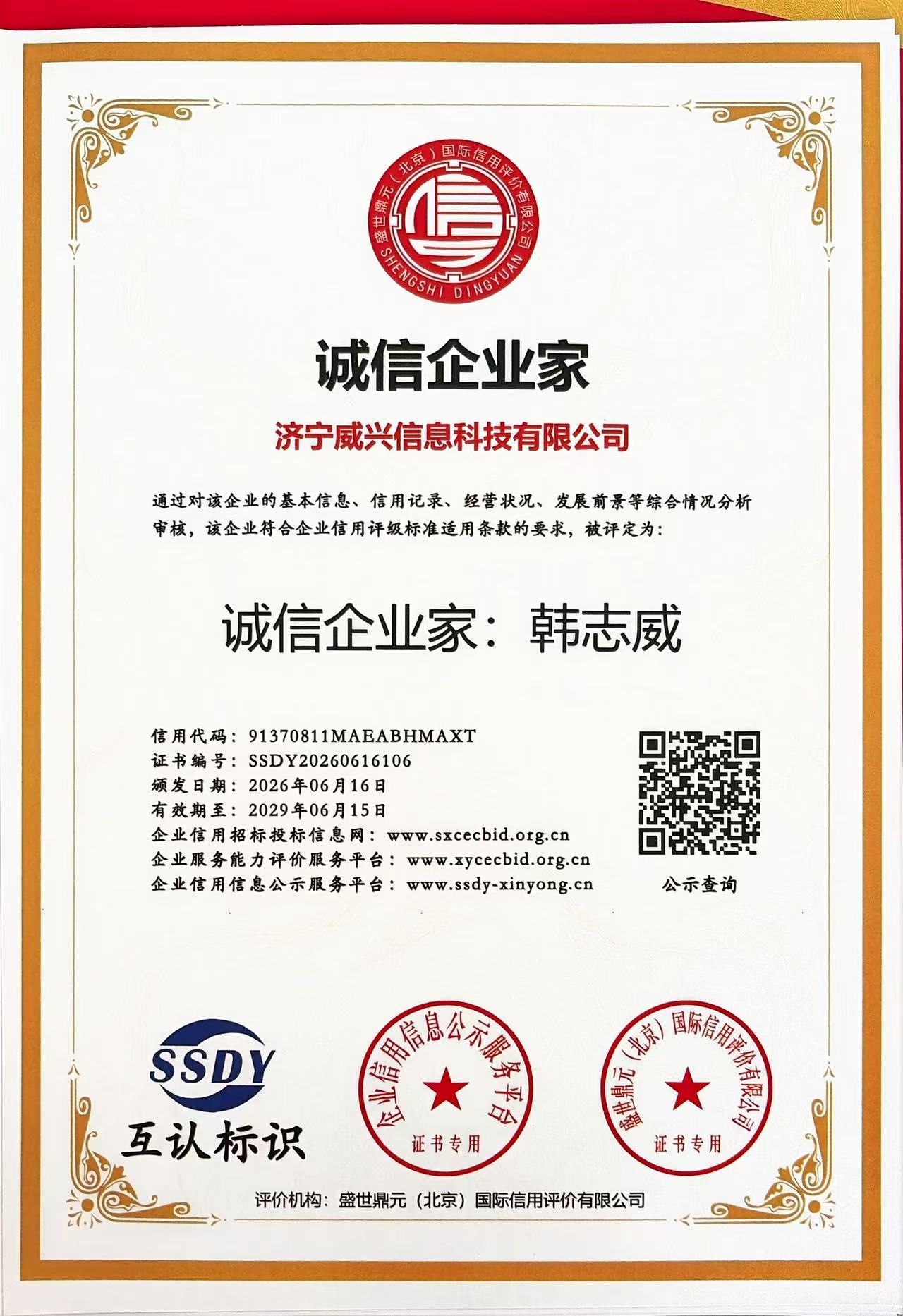 盛世鼎元（北京）国际信用评价有限公司
SHENGSHI DINGYUAN

诚信企业家

济宁威兴信息科技有限公司

通过对该企业的基本信息、信用记录、经营状况、发展前景等综合情况分析审核，该企业符合企业信用评级标准适用条款的要求，被评定为：

诚信企业家：韩志威

信用代码：91370811MAEABHMAXT
证书编号：SSDY20260616106
颁发日期：2026年06月16日
有效期至：2029年06月15日
企业信用招标投标信息网：www.sxcecbid.org.cn
企业服务能力评价服务平台：www.xycecbid.org.cn
企业信用信息公示服务平台：www.ssdy-xinyong.cn

公示查询

SSDY
互认标识

企业信用信息公示服务平台
证书专用

盛世鼎元（北京）国际信用评价有限公司
证书专用

评价机构：盛世鼎元（北京）国际信用评价有限公司